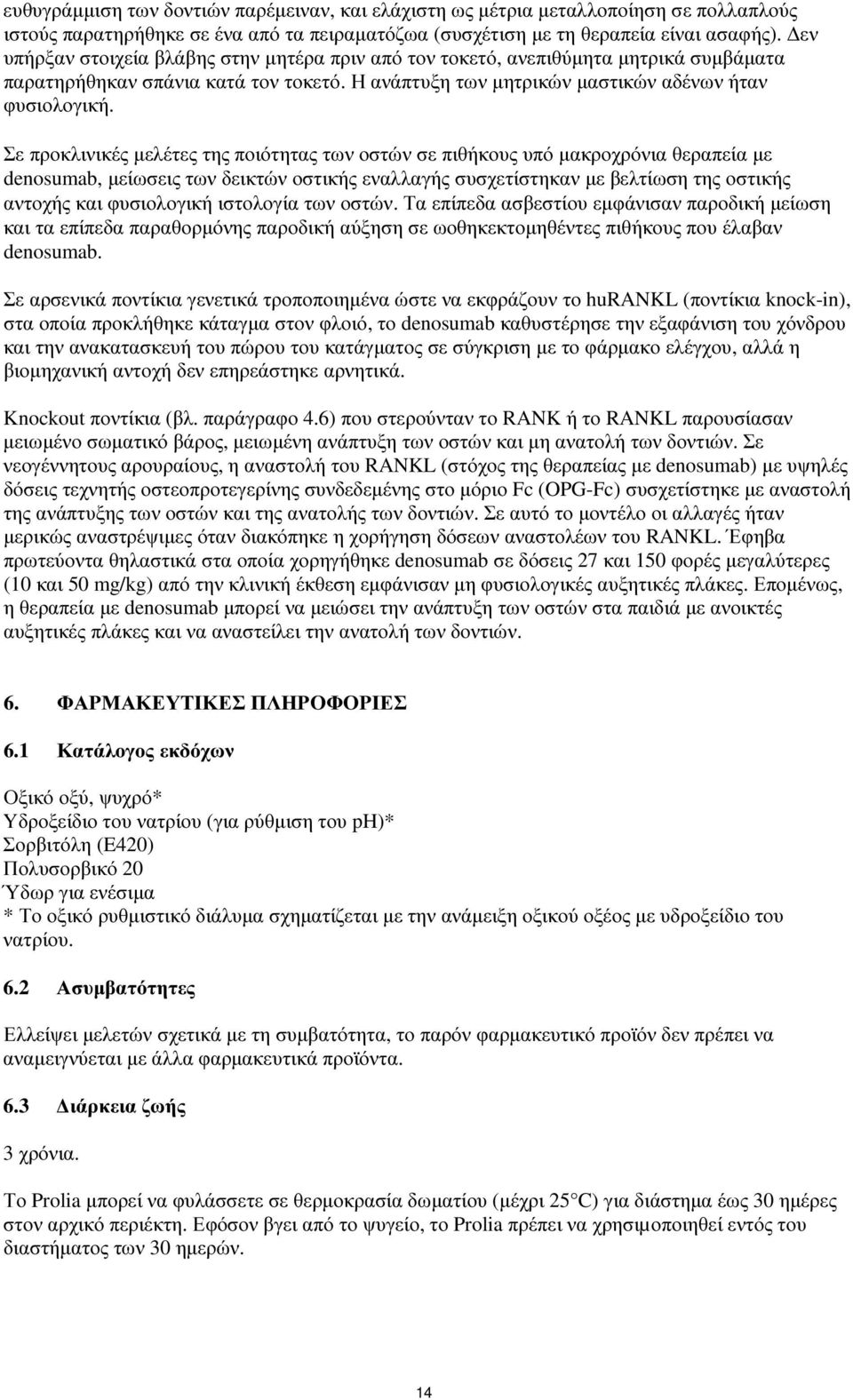 ευθυγράμμιση των δοντιών παρέμειναν, και ελάχιστη ως μέτρια μεταλλοποίηση σε πολλαπλούς ιστούς παρατηρήθηκε σε ένα από τα πειραματόζωα (συσχέτιση με τη θεραπεία είναι ασαφής). Δεν υπήρξαν στοιχεία βλάβης στην μητέρα πριν από τον τοκετό, ανεπιθύμητα μητρικά συμβάματα παρατηρήθηκαν σπάνια κατά τον τοκετό. Η ανάπτυξη των μητρικών μαστικών αδένων ήταν φυσιολογική.

Σε προκλινικές μελέτες της ποιότητας των οστών σε πιθήκους υπό μακροχρόνια θεραπεία με denosumab, μείωσεις των δεικτών οστικής εναλλαγής συσχετίστηκαν με βελτίωση της οστικής αντοχής και φυσιολογική ιστολογία των οστών. Τα επίπεδα ασβεστίου εμφάνισαν παροδική μείωση και τα επίπεδα παραθορμόνης παροδική αύξηση σε ωοθηκεκτομηθέντες πιθήκους που έλαβαν denosumab.

Σε αρσενικά ποντίκια γενετικά τροποποιημένα ώστε να εκφράζουν το huRANKL (ποντίκια knock-in), στα οποία προκλήθηκε κάταγμα στον φλοιό, το denosumab καθυστέρησε την εξαφάνιση του χόνδρου και την ανακατασκευή του πώρου του κατάγματος σε σύγκριση με το φάρμακο ελέγχου, αλλά η βιομηχανική αντοχή δεν επηρεάστηκε αρνητικά.

Knockout ποντίκια (βλ. παράγραφο 4.6) που στερούνταν το RANK ή το RANKL παρουσίασαν μειωμένο σωματικό βάρος, μειωμένη ανάπτυξη των οστών και μη ανατολή των δοντιών. Σε νεογέννητους αρουραίους, η αναστολή του RANKL (στόχος της θεραπείας με denosumab) με υψηλές δόσεις τεχνητής οστεοπροτεγερίνης συνδεδεμένης στο μόριο Fc (OPG-Fc) συσχετίστηκε με αναστολή της ανάπτυξης των οστών και της ανατολής των δοντιών. Σε αυτό το μοντέλο οι αλλαγές ήταν μερικώς αναστρέψιμες όταν διακόπηκε η χορήγηση δόσεων αναστολέων του RANKL. Έφηβα πρωτεύοντα θηλαστικά στα οποία χορηγήθηκε denosumab σε δόσεις 27 και 150 φορές μεγαλύτερες (10 και 50 mg/kg) από την κλινική έκθεση εμφάνισαν μη φυσιολογικές αυξητικές πλάκες. Επομένως, η θεραπεία με denosumab μπορεί να μειώσει την ανάπτυξη των οστών στα παιδιά με ανοικτές αυξητικές πλάκες και να αναστείλει την ανατολή των δοντιών.

6. ΦΑΡΜΑΚΕΥΤΙΚΕΣ ΠΛΗΡΟΦΟΡΙΕΣ

6.1 Κατάλογος εκδόχων

Οξικό οξύ, ψυχρό*
Υδροξείδιο του νατρίου (για ρύθμιση του pH)*
Σορβιτόλη (E420)
Πολυσορβικό 20
Ύδωρ για ενέσιμα
* Το οξικό ρυθμιστικό διάλυμα σχηματίζεται με την ανάμειξη οξικού οξέος με υδροξείδιο του νατρίου.

6.2 Ασυμβατότητες

Ελλείψει μελετών σχετικά με τη συμβατότητα, το παρόν φαρμακευτικό προϊόν δεν πρέπει να αναμειγνύεται με άλλα φαρμακευτικά προϊόντα.

6.3 Διάρκεια ζωής

3 χρόνια.

Το Prolia μπορεί να φυλάσσετε σε θερμοκρασία δωματίου (μέχρι 25°C) για διάστημα έως 30 ημέρες στον αρχικό περιέκτη. Εφόσον βγει από το ψυγείο, το Prolia πρέπει να χρησιμοποιηθεί εντός του διαστήματος των 30 ημερών.

14